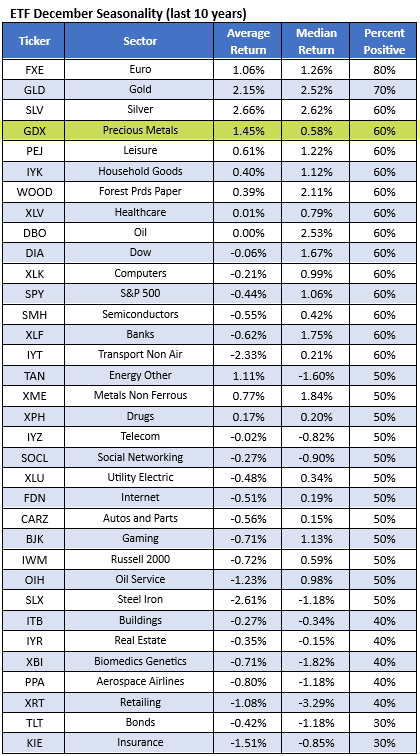 ETF December Seasonality (last 10 years)

| Ticker | Sector | Average Return | Median Return | Percent Positive |
|---|---|---|---|---|
| FXE | Euro | 1.06% | 1.26% | 80% |
| GLD | Gold | 2.15% | 2.52% | 70% |
| SLV | Silver | 2.66% | 2.62% | 60% |
| GDX | Precious Metals | 1.45% | 0.58% | 60% |
| PEJ | Leisure | 0.61% | 1.22% | 60% |
| IYK | Household Goods | 0.40% | 1.12% | 60% |
| WOOD | Forest Prds Paper | 0.39% | 2.11% | 60% |
| XLV | Healthcare | 0.01% | 0.79% | 60% |
| DBO | Oil | 0.00% | 2.53% | 60% |
| DIA | Dow | -0.06% | 1.67% | 60% |
| XLK | Computers | -0.21% | 0.99% | 60% |
| SPY | S&P 500 | -0.44% | 1.06% | 60% |
| SMH | Semiconductors | -0.55% | 0.42% | 60% |
| XLF | Banks | -0.62% | 1.75% | 60% |
| IYT | Transport Non Air | -2.33% | 0.21% | 60% |
| TAN | Energy Other | 1.11% | -1.60% | 50% |
| XME | Metals Non Ferrous | 0.77% | 1.84% | 50% |
| XPH | Drugs | 0.17% | 0.20% | 50% |
| IYZ | Telecom | -0.02% | -0.82% | 50% |
| SOCL | Social Networking | -0.27% | -0.90% | 50% |
| XLU | Utility Electric | -0.48% | 0.34% | 50% |
| FDN | Internet | -0.51% | 0.19% | 50% |
| CARZ | Autos and Parts | -0.56% | 0.15% | 50% |
| BJK | Gaming | -0.71% | 1.13% | 50% |
| IWM | Russell 2000 | -0.72% | 0.59% | 50% |
| OIH | Oil Service | -1.23% | 0.98% | 50% |
| SLX | Steel Iron | -2.61% | -1.18% | 50% |
| ITB | Buildings | -0.27% | -0.34% | 40% |
| IYR | Real Estate | -0.35% | -0.15% | 40% |
| XBI | Biomedics Genetics | -0.71% | -1.82% | 40% |
| PPA | Aerospace Airlines | -0.80% | -1.18% | 40% |
| XRT | Retailing | -1.08% | -3.29% | 40% |
| TLT | Bonds | -0.42% | -1.18% | 30% |
| KIE | Insurance | -1.51% | -0.85% | 30% |